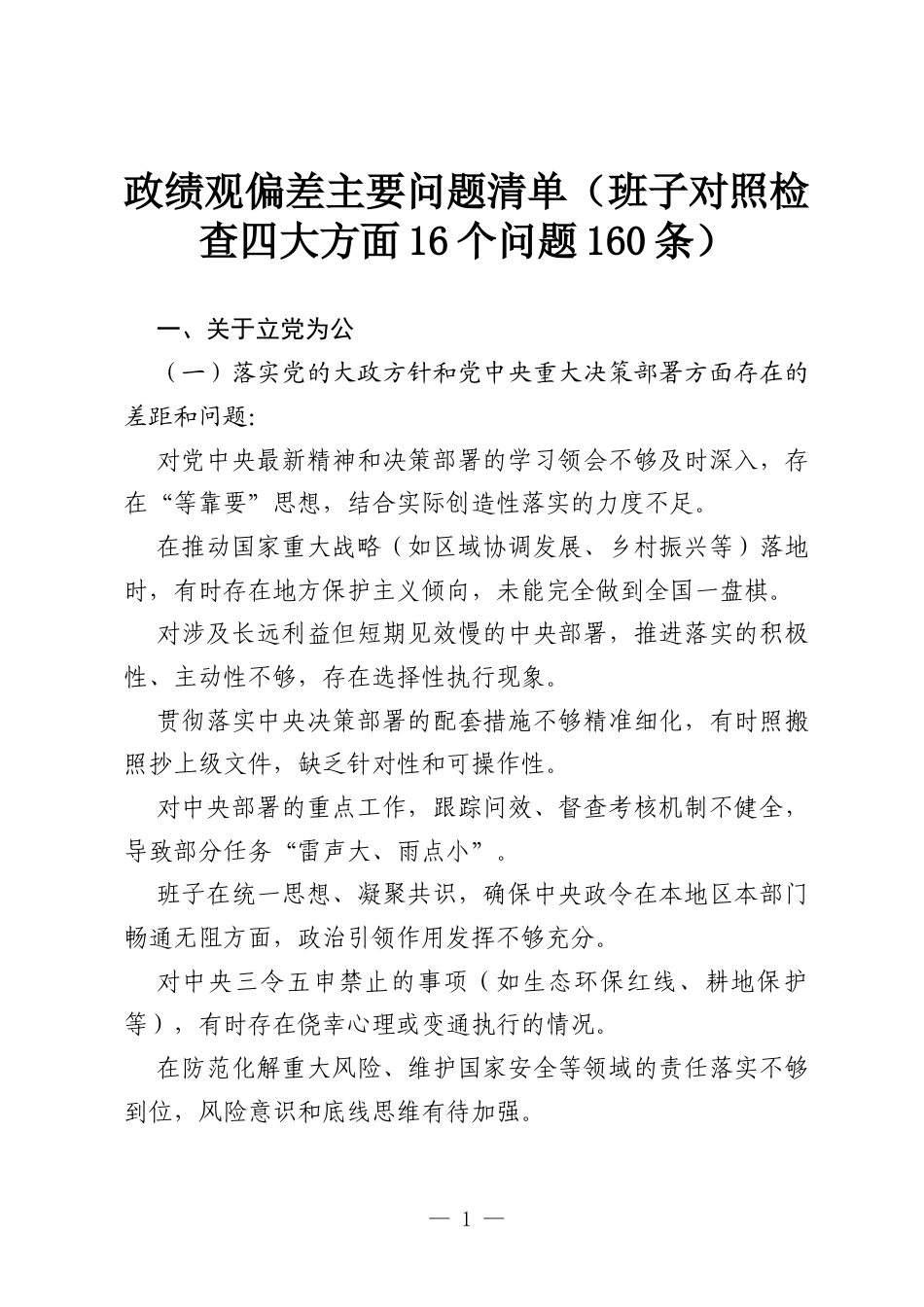 政绩观偏差主要问题清单（班子对照检查四大方面16个问题160条）

一、关于立党为公

（一）落实党的大政方针和党中央重大决策部署方面存在的差距和问题:

对党中央最新精神和决策部署的学习领会不够及时深入，存在“等靠要”思想，结合实际创造性落实的力度不足。

在推动国家重大战略（如区域协调发展、乡村振兴等）落地时，有时存在地方保护主义倾向，未能完全做到全国一盘棋。

对涉及长远利益但短期见效慢的中央部署，推进落实的积极性、主动性不够，存在选择性执行现象。

贯彻落实中央决策部署的配套措施不够精准细化，有时照搬照抄上级文件，缺乏针对性和可操作性。

对中央部署的重点工作，跟踪问效、督查考核机制不健全，导致部分任务“雷声大、雨点小”。

班子在统一思想、凝聚共识，确保中央政令在本地区本部门畅通无阻方面，政治引领作用发挥不够充分。

对中央三令五申禁止的事项（如生态环保红线、耕地保护等），有时存在侥幸心理或变通执行的情况。

在防范化解重大风险、维护国家安全等领域的责任落实不够到位，风险意识和底线思维有待加强。

— 1 —